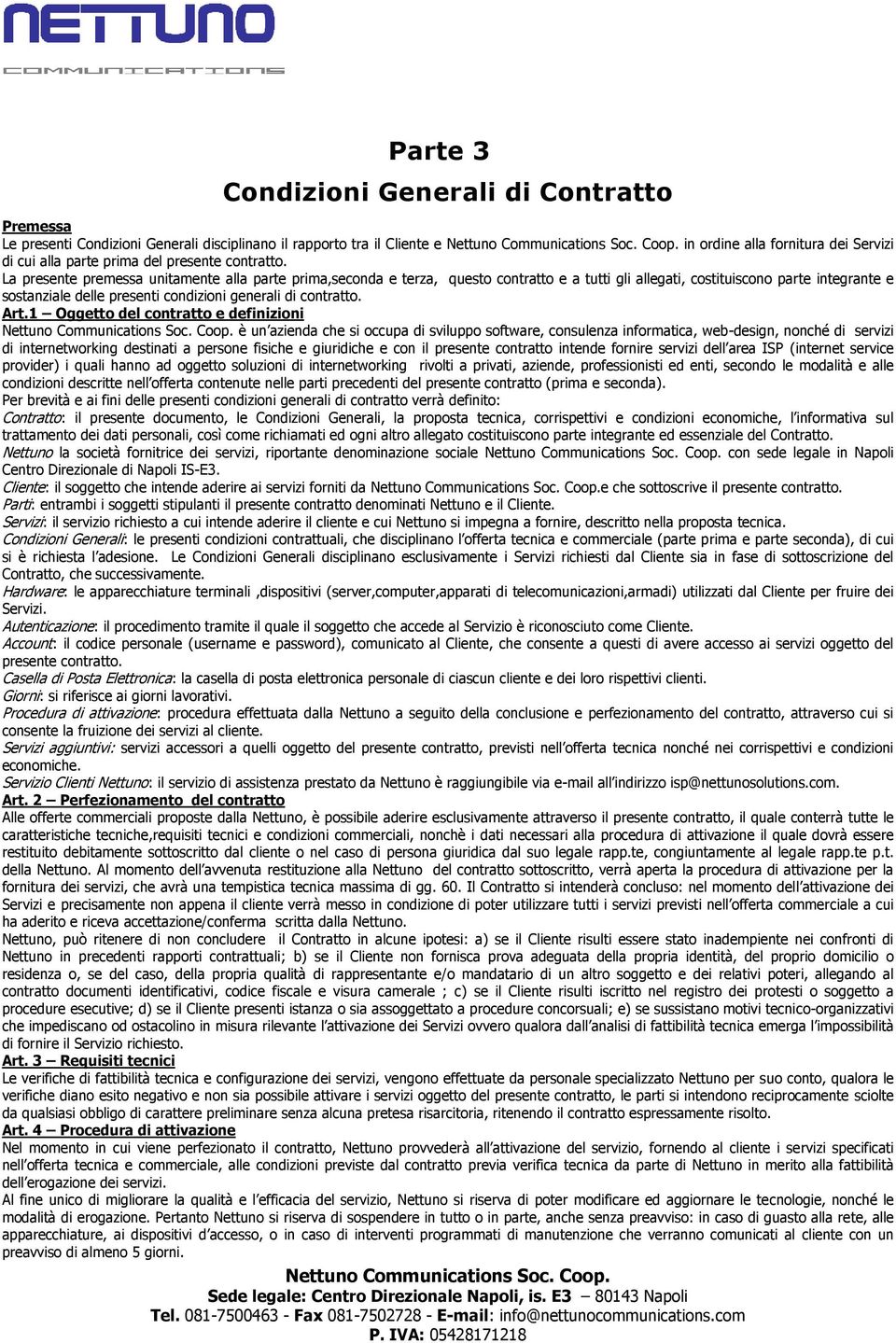 NETTUNO
COMMUNICATIONS

Parte 3
Condizioni Generali di Contratto

Premessa
Le presenti Condizioni Generali disciplinano il rapporto tra il Cliente e Nettuno Communications Soc. Coop. in ordine alla fornitura dei Servizi di cui alla parte prima del presente contratto.
La presente premessa unitamente alla parte prima,seconda e terza, questo contratto e a tutti gli allegati, costituiscono parte integrante e sostanziale delle presenti condizioni generali di contratto.
Art.1 – Oggetto del contratto e definizioni
Nettuno Communications Soc. Coop. è un'azienda che si occupa di sviluppo software, consulenza informatica, web-design, nonché di servizi di internetworking destinati a persone fisiche e giuridiche e con il presente contratto intende fornire servizi dell'area ISP (internet service provider) i quali hanno ad oggetto soluzioni di internetworking rivolti a privati, aziende, professionisti ed enti, secondo le modalità e alle condizioni descritte nell'offerta contenute nelle parti precedenti del presente contratto (prima e seconda).
Per brevità e ai fini delle presenti condizioni generali di contratto verrà definito:
Contratto: il presente documento, le Condizioni Generali, la proposta tecnica, corrispettivi e condizioni economiche, l'informativa sul trattamento dei dati personali, così come richiamati ed ogni altro allegato costituiscono parte integrante ed essenziale del Contratto.
Nettuno la società fornitrice dei servizi, riportante denominazione sociale Nettuno Communications Soc. Coop. con sede legale in Napoli Centro Direzionale di Napoli IS-E3.
Cliente: il soggetto che intende aderire ai servizi forniti da Nettuno Communications Soc. Coop.e che sottoscrive il presente contratto.
Parti: entrambi i soggetti stipulanti il presente contratto denominati Nettuno e il Cliente.
Servizi: il servizio richiesto a cui intende aderire il cliente e cui Nettuno si impegna a fornire, descritto nella proposta tecnica.
Condizioni Generali: le presenti condizioni contrattuali, che disciplinano l'offerta tecnica e commerciale (parte prima e parte seconda), di cui si è richiesta l'adesione. Le Condizioni Generali disciplinano esclusivamente i Servizi richiesti dal Cliente sia in fase di sottoscrizione del Contratto, che successivamente.
Hardware: le apparecchiature terminali ,dispositivi (server,computer,apparati di telecomunicazioni,armadi) utilizzati dal Cliente per fruire dei Servizi.
Autenticazione: il procedimento tramite il quale il soggetto che accede al Servizio è riconosciuto come Cliente.
Account: il codice personale (username e password), comunicato al Cliente, che consente a questi di avere accesso ai servizi oggetto del presente contratto.
Casella di Posta Elettronica: la casella di posta elettronica personale di ciascun cliente e dei loro rispettivi clienti.
Giorni: si riferisce ai giorni lavorativi.
Procedura di attivazione: procedura effettuata dalla Nettuno a seguito della conclusione e perfezionamento del contratto, attraverso cui si consente la fruizione dei servizi al cliente.
Servizi aggiuntivi: servizi accessori a quelli oggetto del presente contratto, previsti nell'offerta tecnica nonché nei corrispettivi e condizioni economiche.
Servizio Clienti Nettuno: il servizio di assistenza prestato da Nettuno è raggiungibile via e-mail all'indirizzo isp@nettunosolutions.com.
Art. 2 – Perfezionamento del contratto
Alle offerte commerciali proposte dalla Nettuno, è possibile aderire esclusivamente attraverso il presente contratto, il quale conterrà tutte le caratteristiche tecniche,requisiti tecnici e condizioni commerciali, nonchè i dati necessari alla procedura di attivazione il quale dovrà essere restituito debitamente sottoscritto dal cliente o nel caso di persona giuridica dal suo legale rapp.te, congiuntamente al legale rapp.te p.t. della Nettuno. Al momento dell'avvenuta restituzione alla Nettuno del contratto sottoscritto, verrà aperta la procedura di attivazione per la fornitura dei servizi, che avrà una tempistica tecnica massima di gg. 60. Il Contratto si intenderà concluso: nel momento dell'attivazione dei Servizi e precisamente non appena il cliente verrà messo in condizione di poter utilizzare tutti i servizi previsti nell'offerta commerciale a cui ha aderito e riceva accettazione/conferma scritta dalla Nettuno.
Nettuno, può ritenere di non concludere il Contratto in alcune ipotesi: a) se il Cliente risulti essere stato inadempiente nei confronti di Nettuno in precedenti rapporti contrattuali; b) se il Cliente non fornisca prova adeguata della propria identità, del proprio domicilio o residenza o, se del caso, della propria qualità di rappresentante e/o mandatario di un altro soggetto e dei relativi poteri, allegando al contratto documenti identificativi, codice fiscale e visura camerale ; c) se il Cliente risulti iscritto nel registro dei protesti o soggetto a procedure esecutive; d) se il Cliente presenti istanza o sia assoggettato a procedure concorsuali; e) se sussistano motivi tecnico-organizzativi che impediscano od ostacolino in misura rilevante l'attivazione dei Servizi ovvero qualora dall'analisi di fattibilità tecnica emerga l'impossibilità di fornire il Servizio richiesto.
Art. 3 – Requisiti tecnici
Le verifiche di fattibilità tecnica e configurazione dei servizi, vengono effettuate da personale specializzato Nettuno per suo conto, qualora le verifiche diano esito negativo e non sia possibile attivare i servizi oggetto del presente contratto, le parti si intendono reciprocamente sciolte da qualsiasi obbligo di carattere preliminare senza alcuna pretesa risarcitoria, ritenendo il contratto espressamente risolto.
Art. 4 – Procedura di attivazione
Nel momento in cui viene perfezionato il contratto, Nettuno provvederà all'attivazione del servizio, fornendo al cliente i servizi specificati nell'offerta tecnica e commerciale, alle condizioni previste dal contratto previa verifica tecnica da parte di Nettuno in merito alla fattibilità dell'erogazione dei servizi.
Al fine unico di migliorare la qualità e l'efficacia del servizio, Nettuno si riserva di poter modificare ed aggiornare le tecnologie, nonché le modalità di erogazione. Pertanto Nettuno si riserva di sospendere in tutto o in parte, anche senza preavviso: in caso di guasto alla rete, alle apparecchiature, ai dispositivi d'accesso, o in caso di interventi programmati di manutenzione che verranno comunicati al cliente con un preavviso di almeno 5 giorni.

Nettuno Communications Soc. Coop.
Sede legale: Centro Direzionale Napoli, is. E3 – 80143 Napoli
Tel. 081-7500463 - Fax 081-7502728 - E-mail: info@nettunocommunications.com
P. IVA: 05428171218